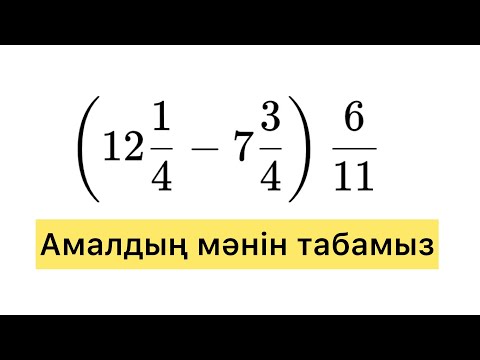 $\left(12\frac{1}{4} - 7\frac{3}{4}\right)\frac{6}{11}$

Амалдың мәнін табамыз